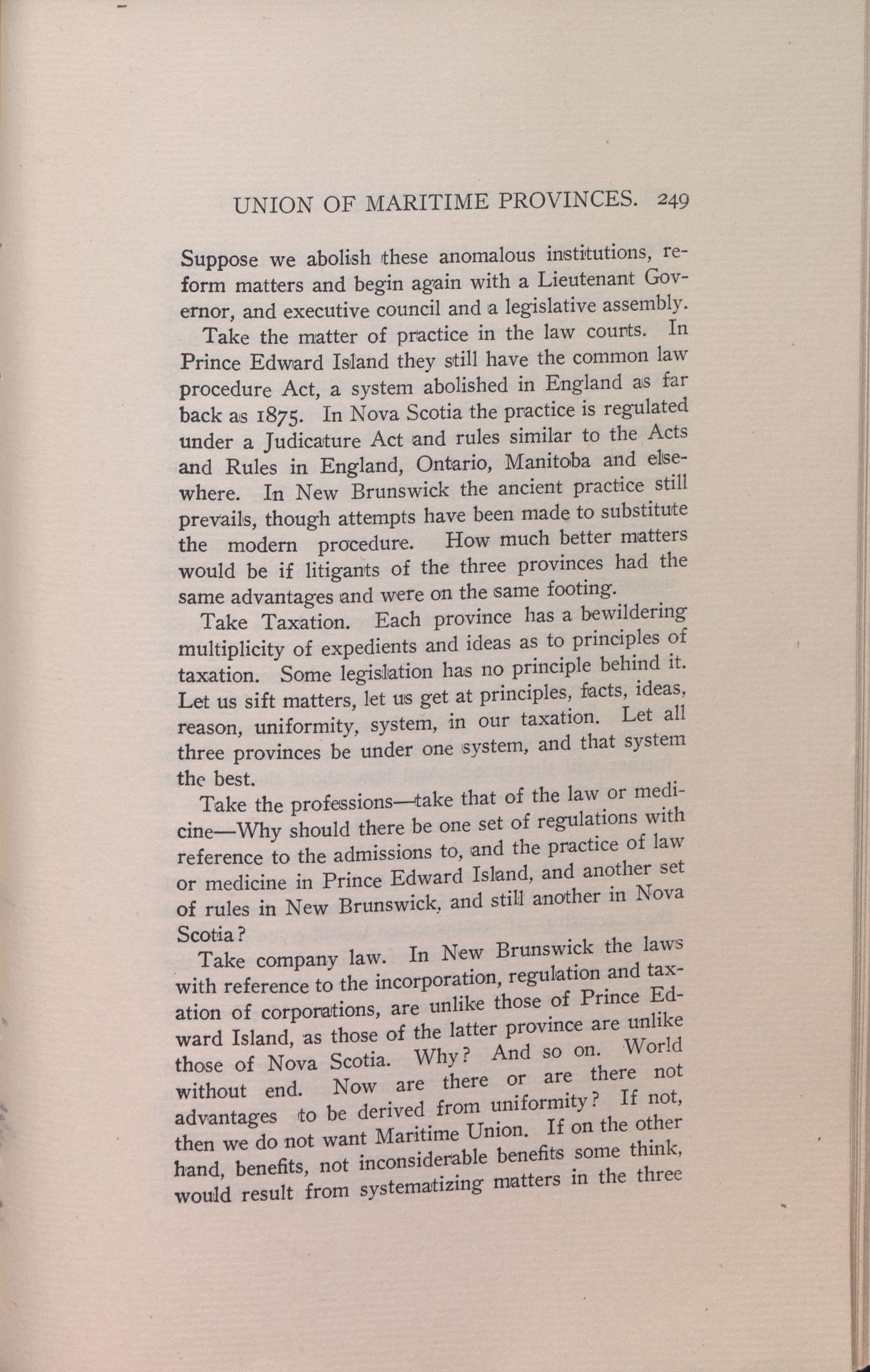 UNION OF MARITIME PROVINCES. 249

Suppose we abolish these anomalous institutions, reform matters and begin again with a Lieutenant Governor, and executive council and a legislative assembly.

Take the matter of practice in the law courts. In Prince Edward Island they still have the common law procedure Act, a system abolished in England as far back as 1875. In Nova Scotia the practice is regulated under a Judicature Act and rules similar to the Acts and Rules in England, Ontario, Manitoba and elsewhere. In New Brunswick the ancient practice still prevails, though attempts have been made to substitute the modern procedure. How much better matters would be if litigants of the three provinces had the same advantages and were on the same footing.

Take Taxation. Each province has a bewildering multiplicity of expedients and ideas as to principles of taxation. Some legislation has no principle behind it. Let us sift matters, let us get at principles, facts, ideas, reason, uniformity, system, in our taxation. Let all three provinces be under one system, and that system the best.

Take the professions—take that of the law or medicine—Why should there be one set of regulations with reference to the admissions to, and the practice of law or medicine in Prince Edward Island, and another set of rules in New Brunswick, and still another in Nova Scotia?

Take company law. In New Brunswick the laws with reference to the incorporation, regulation and taxation of corporations, are unlike those of Prince Edward Island, as those of the latter province are unlike those of Nova Scotia. Why? And so on. World without end. Now are there or are there not advantages to be derived from uniformity? If not, then we do not want Maritime Union. If on the other hand, benefits, not inconsiderable benefits some think, would result from systematizing matters in the three